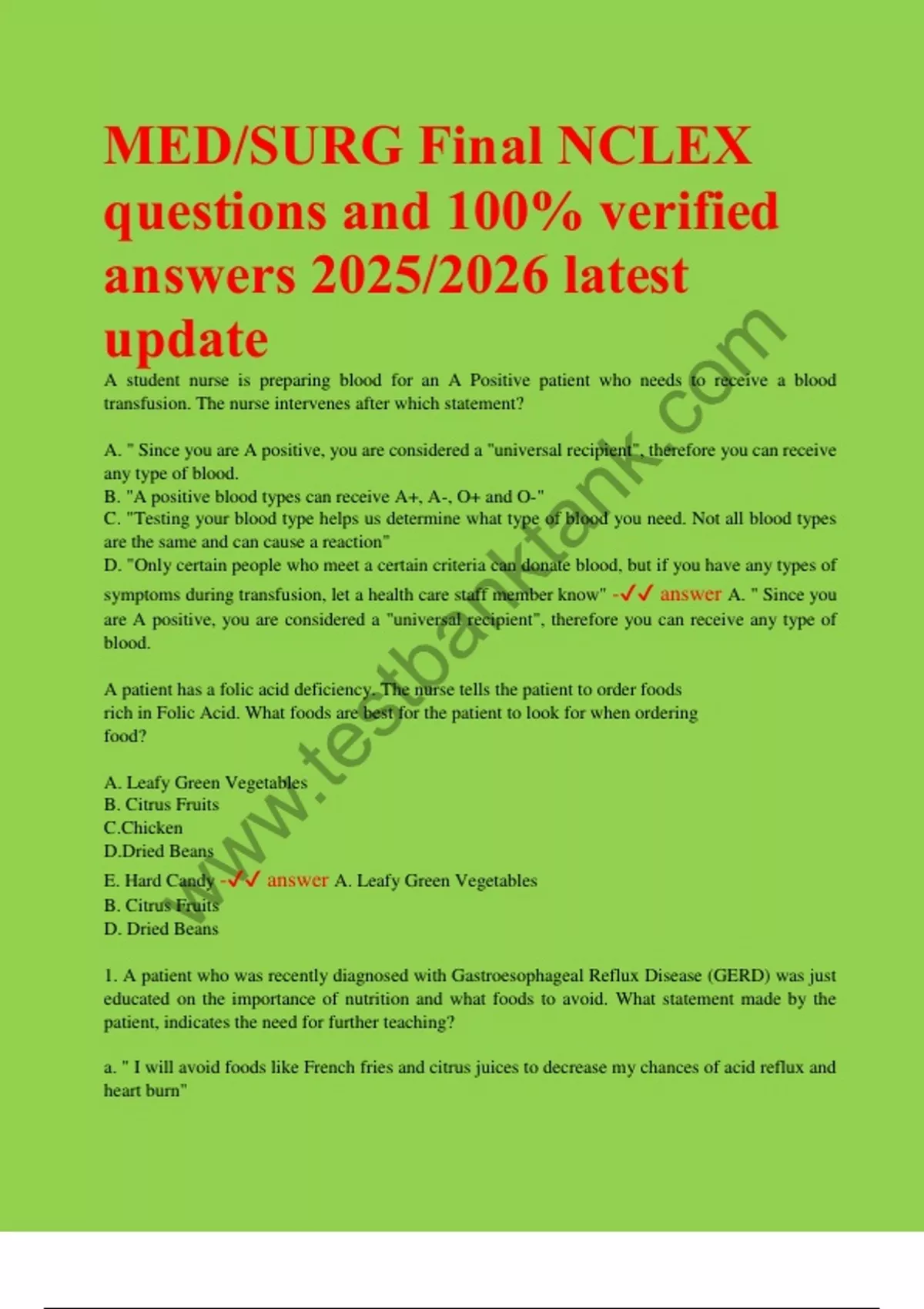 MED/SURG Final NCLEX questions and 100% verified answers 2025/2026 latest update

A student nurse is preparing blood for an A Positive patient who needs to receive a blood transfusion. The nurse intervenes after which statement?

A. " Since you are A positive, you are considered a "universal recipient", therefore you can receive any type of blood.
B. "A positive blood types can receive A+, A-, O+ and O-"
C. "Testing your blood type helps us determine what type of blood you need. Not all blood types are the same and can cause a reaction"
D. "Only certain people who meet a certain criteria can donate blood, but if you have any types of symptoms during transfusion, let a health care staff member know" -✓✓ answer A. " Since you are A positive, you are considered a "universal recipient", therefore you can receive any type of blood.

A patient has a folic acid deficiency. The nurse tells the patient to order foods rich in Folic Acid. What foods are best for the patient to look for when ordering food?

A. Leafy Green Vegetables
B. Citrus Fruits
C.Chicken
D.Dried Beans
E. Hard Candy -✓✓ answer A. Leafy Green Vegetables
B. Citrus Fruits
D. Dried Beans

1. A patient who was recently diagnosed with Gastroesophageal Reflux Disease (GERD) was just educated on the importance of nutrition and what foods to avoid. What statement made by the patient, indicates the need for further teaching?

a. " I will avoid foods like French fries and citrus juices to decrease my chances of acid reflux and heart burn"

www.testbanktank.com